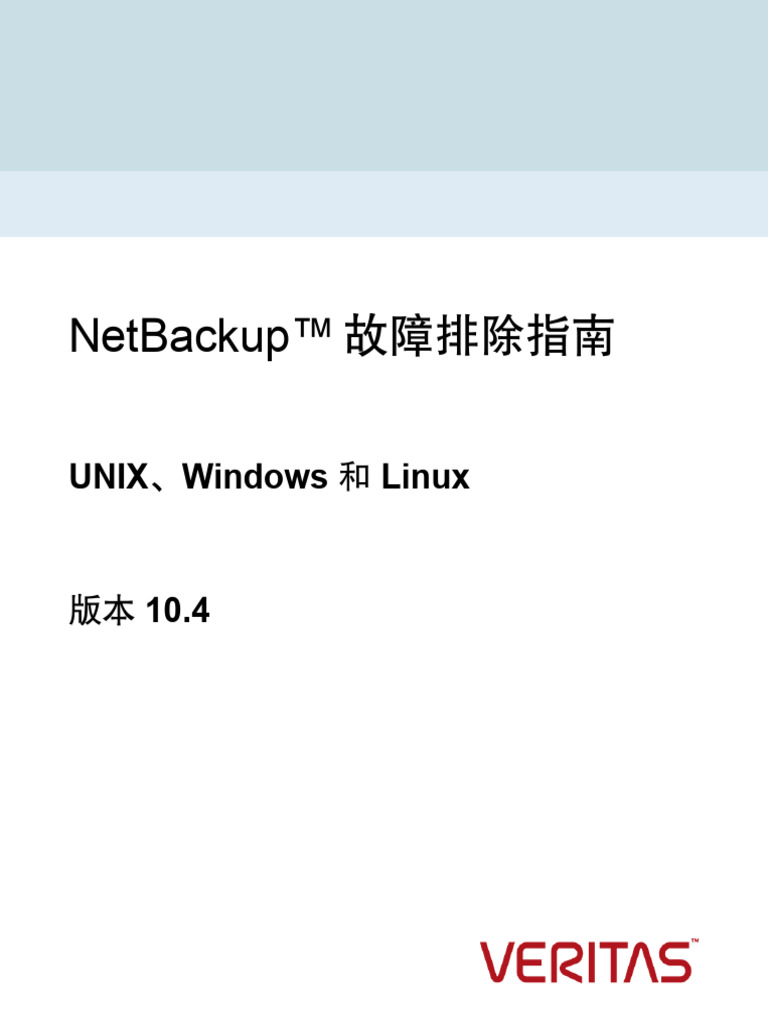 NetBackup™ 故障排除指南

UNIX、Windows 和 Linux

版本 10.4

VERITAS™